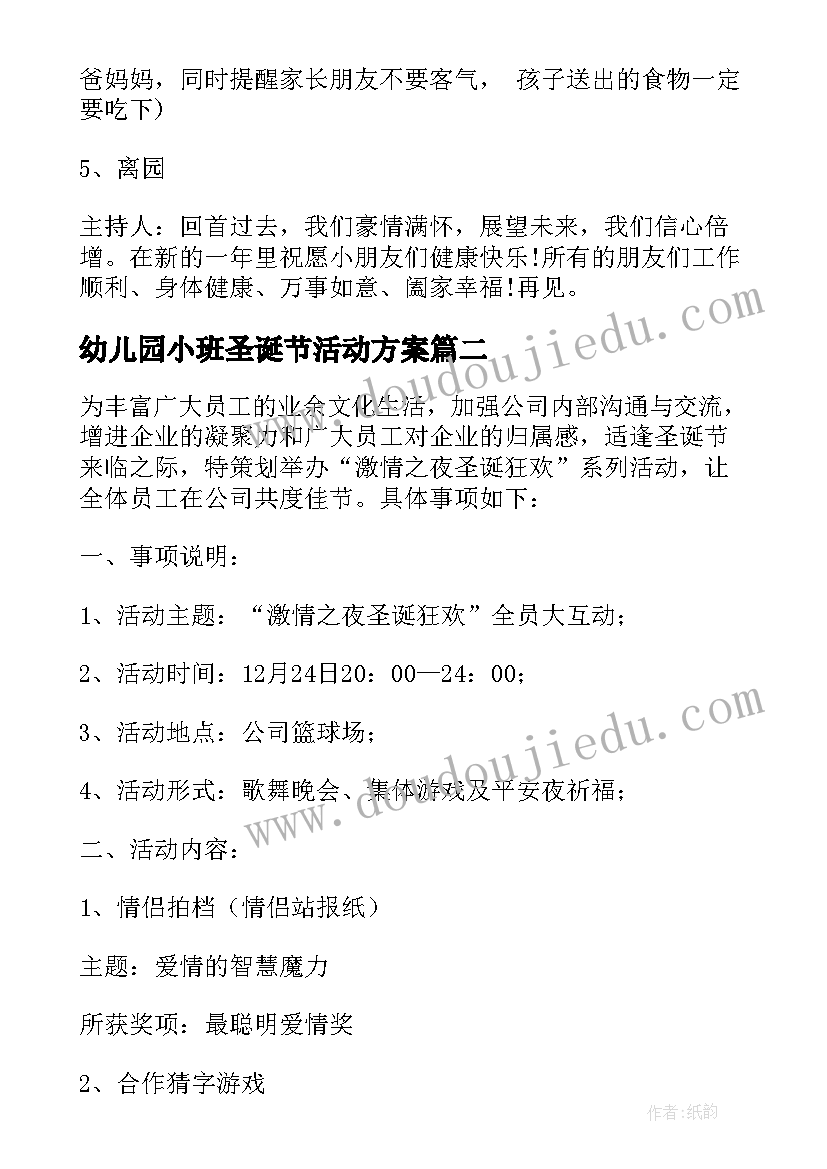 爸妈妈，同时提醒家长朋友不要客气， 孩子送出的食物一定要吃下）

5、离园

主持人：回首过去，我们豪情满怀，展望未来，我们信心倍增。在新的一年里祝愿小朋友们健康快乐!所有的朋友们工作顺利、身体健康、万事如意、阖家幸福!再见。

幼儿园小班圣诞节活动方案篇二

为丰富广大员工的业余文化生活，加强公司内部沟通与交流，增进企业的凝聚力和广大员工对企业的归属感，适逢圣诞节来临之际，特策划举办“激情之夜圣诞狂欢”系列活动，让全体员工在公司共度佳节。具体事项如下：

一、事项说明：

1、活动主题：“激情之夜圣诞狂欢”全员大互动；

2、活动时间：12月24日20：00—24：00；

3、活动地点：公司篮球场；

4、活动形式：歌舞晚会、集体游戏及平安夜祈福；

二、活动内容：

1、情侣拍档（情侣站报纸）

主题：爱情的智慧魔力

所获奖项：最聪明爱情奖

2、合作猜字游戏

www.doudoujiedu.com

www.doudoujiedu.com

作者:纸韵